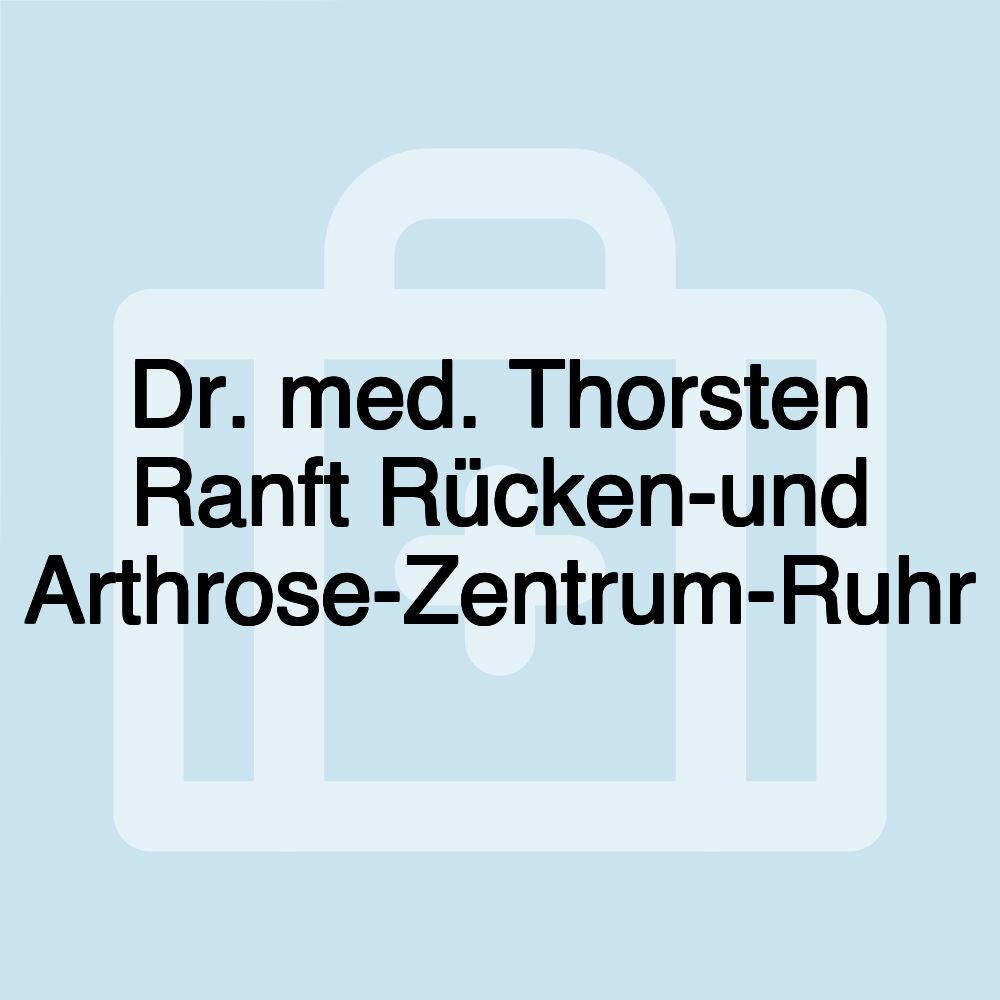 Dr. med. Thorsten Ranft Rücken-und Arthrose-Zentrum-Ruhr